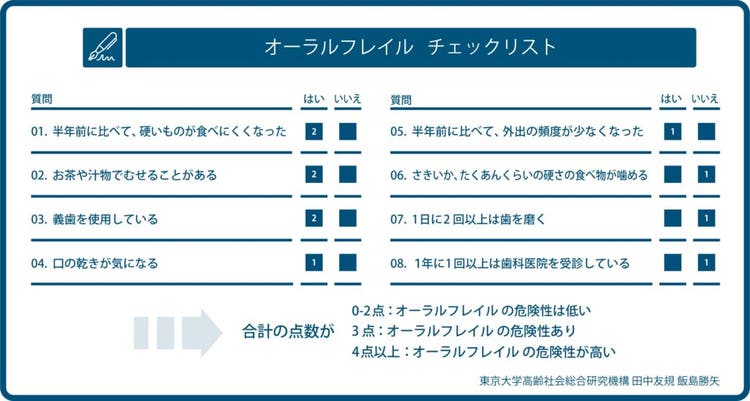 オーラルフレイル　チェックリスト

| 質問 | はい | いいえ |
|---|---|---|
| 01. 半年前に比べて、硬いものが食べにくくなった | 2 | |
| 02. お茶や汁物でむせることがある | 2 | |
| 03. 義歯を使用している | 2 | |
| 04. 口の乾きが気になる | 1 | |

| 質問 | はい | いいえ |
|---|---|---|
| 05. 半年前に比べて、外出の頻度が少なくなった | 1 | |
| 06. さきいか、たくあんくらいの硬さの食べ物が噛める | | 1 |
| 07. 1日に2回以上は歯を磨く | | 1 |
| 08. 1年に1回以上は歯科医院を受診している | | 1 |

合計の点数が
0-2点：オーラルフレイル の危険性は低い
3点：オーラルフレイル の危険性あり
4点以上：オーラルフレイル の危険性が高い

東京大学高齢社会総合研究機構 田中友規 飯島勝矢